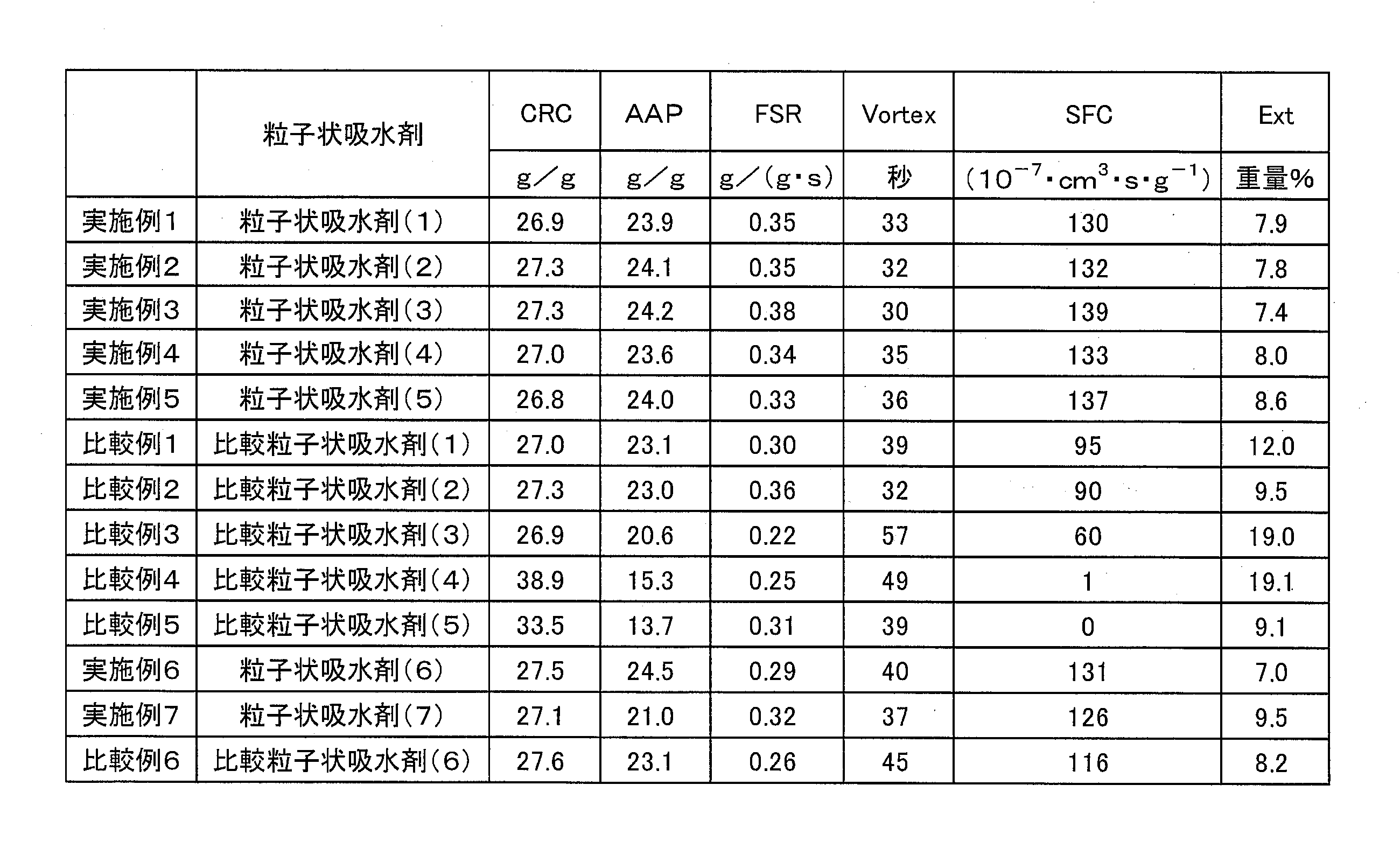 |  | 粒子状吸水剤 | CRC | AAP | FSR | Vortex | SFC | Ext |
|---|---|---|---|---|---|---|---|
|  |  | g／g | g／g | g／(g・s) | 秒 | ($10^{-7}$・$cm^3$・s・$g^{-1}$) | 重量% |
| 実施例1 | 粒子状吸水剤(1) | 26.9 | 23.9 | 0.35 | 33 | 130 | 7.9 |
| 実施例2 | 粒子状吸水剤(2) | 27.3 | 24.1 | 0.35 | 32 | 132 | 7.8 |
| 実施例3 | 粒子状吸水剤(3) | 27.3 | 24.2 | 0.38 | 30 | 139 | 7.4 |
| 実施例4 | 粒子状吸水剤(4) | 27.0 | 23.6 | 0.34 | 35 | 133 | 8.0 |
| 実施例5 | 粒子状吸水剤(5) | 26.8 | 24.0 | 0.33 | 36 | 137 | 8.6 |
| 比較例1 | 比較粒子状吸水剤(1) | 27.0 | 23.1 | 0.30 | 39 | 95 | 12.0 |
| 比較例2 | 比較粒子状吸水剤(2) | 27.3 | 23.0 | 0.36 | 32 | 90 | 9.5 |
| 比較例3 | 比較粒子状吸水剤(3) | 26.9 | 20.6 | 0.22 | 57 | 60 | 19.0 |
| 比較例4 | 比較粒子状吸水剤(4) | 38.9 | 15.3 | 0.25 | 49 | 1 | 19.1 |
| 比較例5 | 比較粒子状吸水剤(5) | 33.5 | 13.7 | 0.31 | 39 | 0 | 9.1 |
| 実施例6 | 粒子状吸水剤(6) | 27.5 | 24.5 | 0.29 | 40 | 131 | 7.0 |
| 実施例7 | 粒子状吸水剤(7) | 27.1 | 21.0 | 0.32 | 37 | 126 | 9.5 |
| 比較例6 | 比較粒子状吸水剤(6) | 27.6 | 23.1 | 0.26 | 45 | 116 | 8.2 |